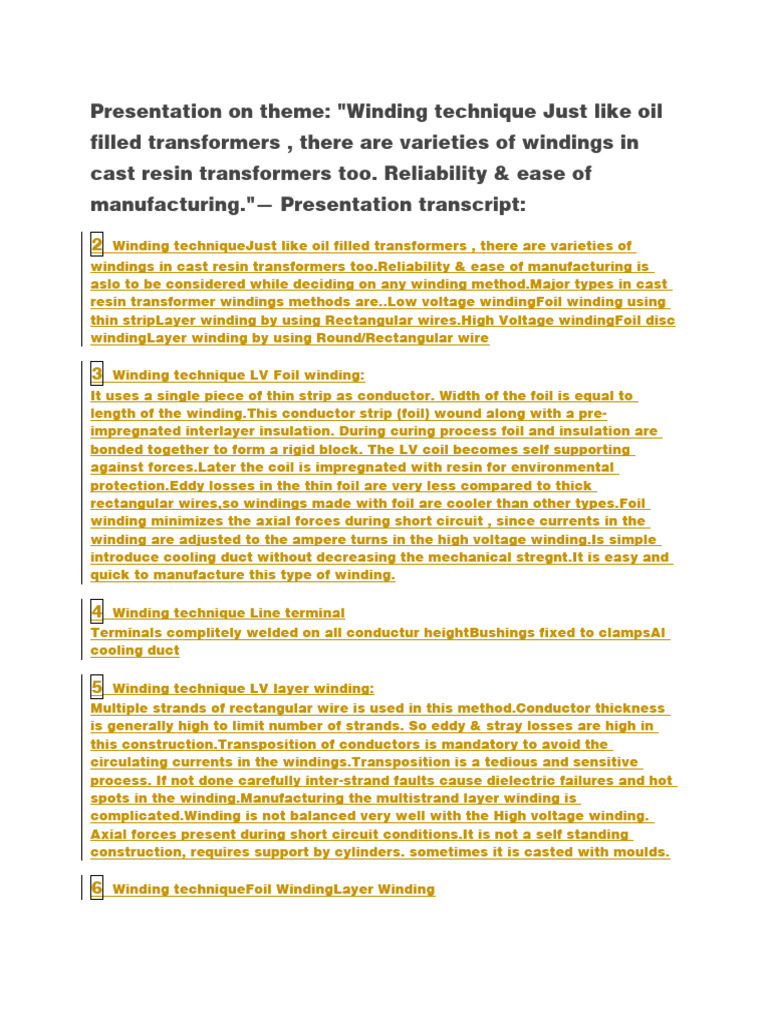 Presentation on theme: "Winding technique Just like oil filled transformers , there are varieties of windings in cast resin transformers too. Reliability & ease of manufacturing."— Presentation transcript:

2 Winding techniqueJust like oil filled transformers , there are varieties of windings in cast resin transformers too.Reliability & ease of manufacturing is aslo to be considered while deciding on any winding method.Major types in cast resin transformer windings methods are..Low voltage windingFoil winding using thin stripLayer winding by using Rectangular wires.High Voltage windingFoil disc windingLayer winding by using Round/Rectangular wire

3 Winding technique LV Foil winding:
It uses a single piece of thin strip as conductor. Width of the foil is equal to length of the winding.This conductor strip (foil) wound along with a pre-impregnated interlayer insulation. During curing process foil and insulation are bonded together to form a rigid block. The LV coil becomes self supporting against forces.Later the coil is impregnated with resin for environmental protection.Eddy losses in the thin foil are very less compared to thick rectangular wires,so windings made with foil are cooler than other types.Foil winding minimizes the axial forces during short circuit , since currents in the winding are adjusted to the ampere turns in the high voltage winding.Is simple introduce cooling duct without decreasing the mechanical stregnt.It is easy and quick to manufacture this type of winding.

4 Winding technique Line terminal
Terminals complitely welded on all conductur heightBushings fixed to clampsAl cooling duct

5 Winding technique LV layer winding:
Multiple strands of rectangular wire is used in this method.Conductor thickness is generally high to limit number of strands. So eddy & stray losses are high in this construction.Transposition of conductors is mandatory to avoid the circulating currents in the windings.Transposition is a tedious and sensitive process. If not done carefully inter-strand faults cause dielectric failures and hot spots in the winding.Manufacturing the multistrand layer winding is complicated.Winding is not balanced very well with the High voltage winding. Axial forces present during short circuit conditions.It is not a self standing construction, requires support by cylinders. sometimes it is casted with moulds.

6 Winding techniqueFoil WindingLayer Winding